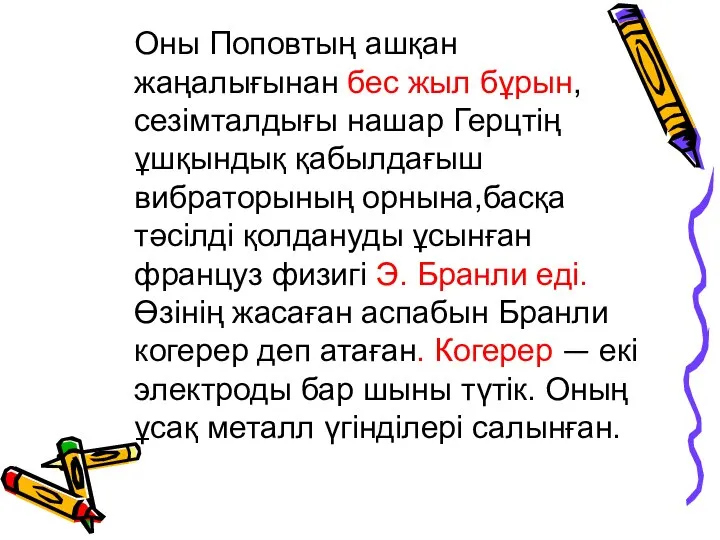 Оны Поповтың ашқан жаңалығынан бес жыл бұрын, сезімталдығы нашар Герцтің ұшқындық қабылдағыш вибраторының орнына,басқа тәсілді қолдануды ұсынған француз физигі Э. Бранли еді. Өзінің жасаған аспабын Бранли когерер деп атаған. Когерер — екі электроды бар шыны түтік. Оның ұсақ металл үгінділері салынған.